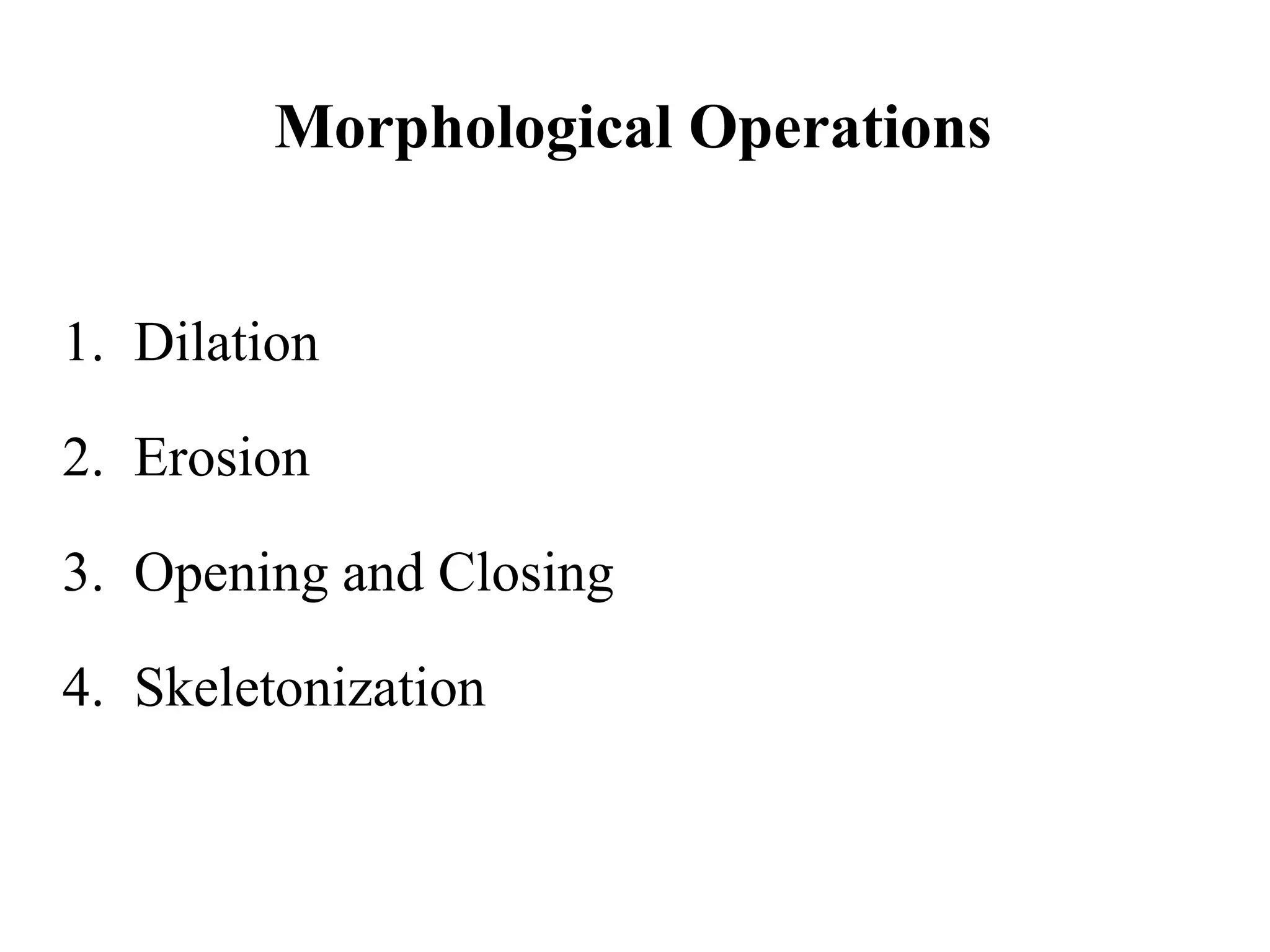 Morphological Operations

1. Dilation

2. Erosion

3. Opening and Closing

4. Skeletonization